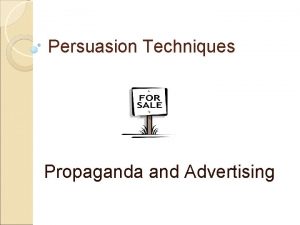 Persuasion Techniques

FOR SALE

Propaganda and Advertising